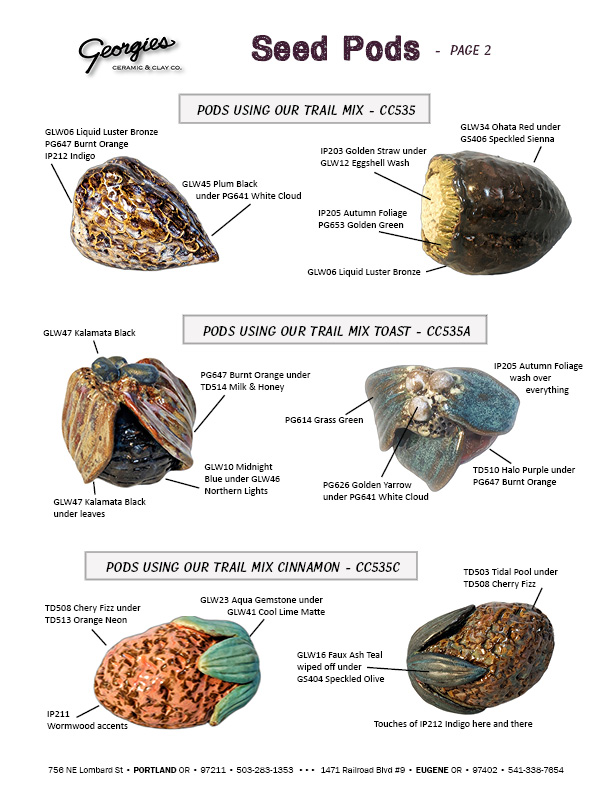 Georgies
CERAMIC & CLAY CO.

Seed Pods - PAGE 2

PODS USING OUR TRAIL MIX - CC535

GLW06 Liquid Luster Bronze
PG647 Burnt Orange
IP212 Indigo

GLW45 Plum Black under PG641 White Cloud

GLW34 Ohata Red under GS406 Speckled Sienna

IP203 Golden Straw under GLW12 Eggshell Wash

IP205 Autumn Foliage
PG653 Golden Green

GLW06 Liquid Luster Bronze

PODS USING OUR TRAIL MIX TOAST - CC535A

GLW47 Kalamata Black

PG647 Burnt Orange under TD514 Milk & Honey

GLW10 Midnight Blue under GLW46 Northern Lights

GLW47 Kalamata Black under leaves

IP205 Autumn Foliage wash over everything

PG614 Grass Green

PG626 Golden Yarrow under PG641 White Cloud

TD510 Halo Purple under PG647 Burnt Orange

PODS USING OUR TRAIL MIX CINNAMON - CC535C

TD508 Chery Fizz under TD513 Orange Neon

GLW23 Aqua Gemstone under GLW41 Cool Lime Matte

IP211 Wormwood accents

TD503 Tidal Pool under TD508 Cherry Fizz

GLW16 Faux Ash Teal wiped off under GS404 Speckled Olive

Touches of IP212 Indigo here and there

756 NE Lombard St • PORTLAND OR • 97211 • 503-283-1353 • • • 1471 Railroad Blvd #9 • EUGENE OR • 97402 • 541-338-7654